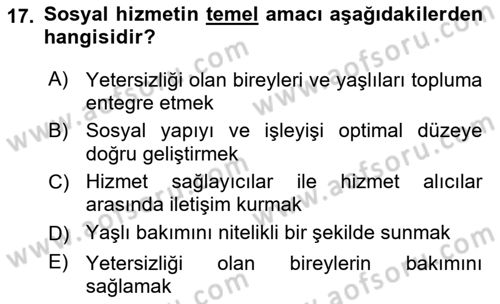 17. Sosyal hizmetin temel amacı aşağıdakilerden hangisidir?

A) Yetersizliği olan bireyleri ve yaşlıları topluma entegre etmek
B) Sosyal yapıyı ve işleyişi optimal düzeye doğru geliştirmek
C) Hizmet sağlayıcılar ile hizmet alıcılar arasında iletişim kurmak
D) Yaşlı bakımını nitelikli bir şekilde sunmak
E) Yetersizliği olan bireylerin bakımını sağlamak

www.aofsoru.com